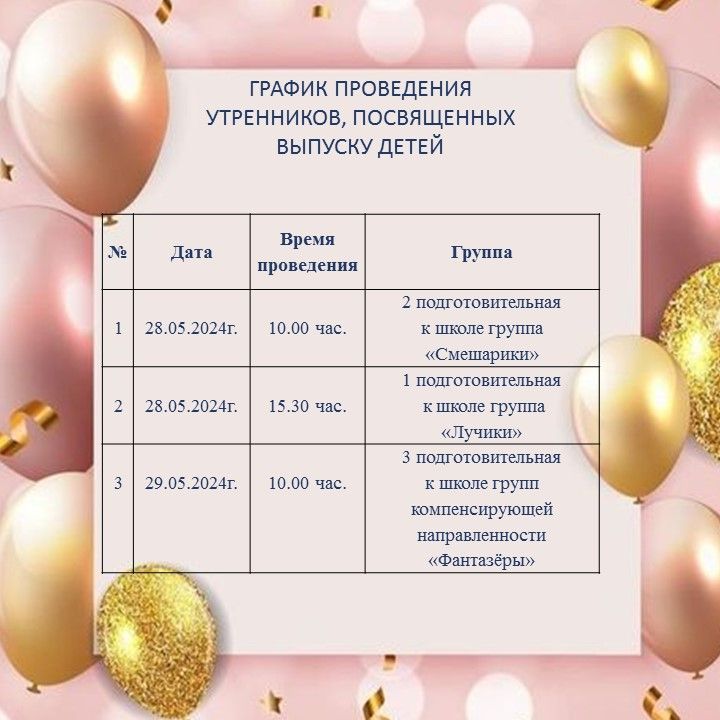 ГРАФИК ПРОВЕДЕНИЯ УТРЕННИКОВ, ПОСВЯЩЕННЫХ ВЫПУСКУ ДЕТЕЙ

| № | Дата | Время проведения | Группа |
|---|---|---|---|
| 1 | 28.05.2024г. | 10.00 час. | 2 подготовительная к школе группа «Смешарики» |
| 2 | 28.05.2024г. | 15.30 час. | 1 подготовительная к школе группа «Лучики» |
| 3 | 29.05.2024г. | 10.00 час. | 3 подготовительная к школе групп компенсирующей направленности «Фантазёры» |